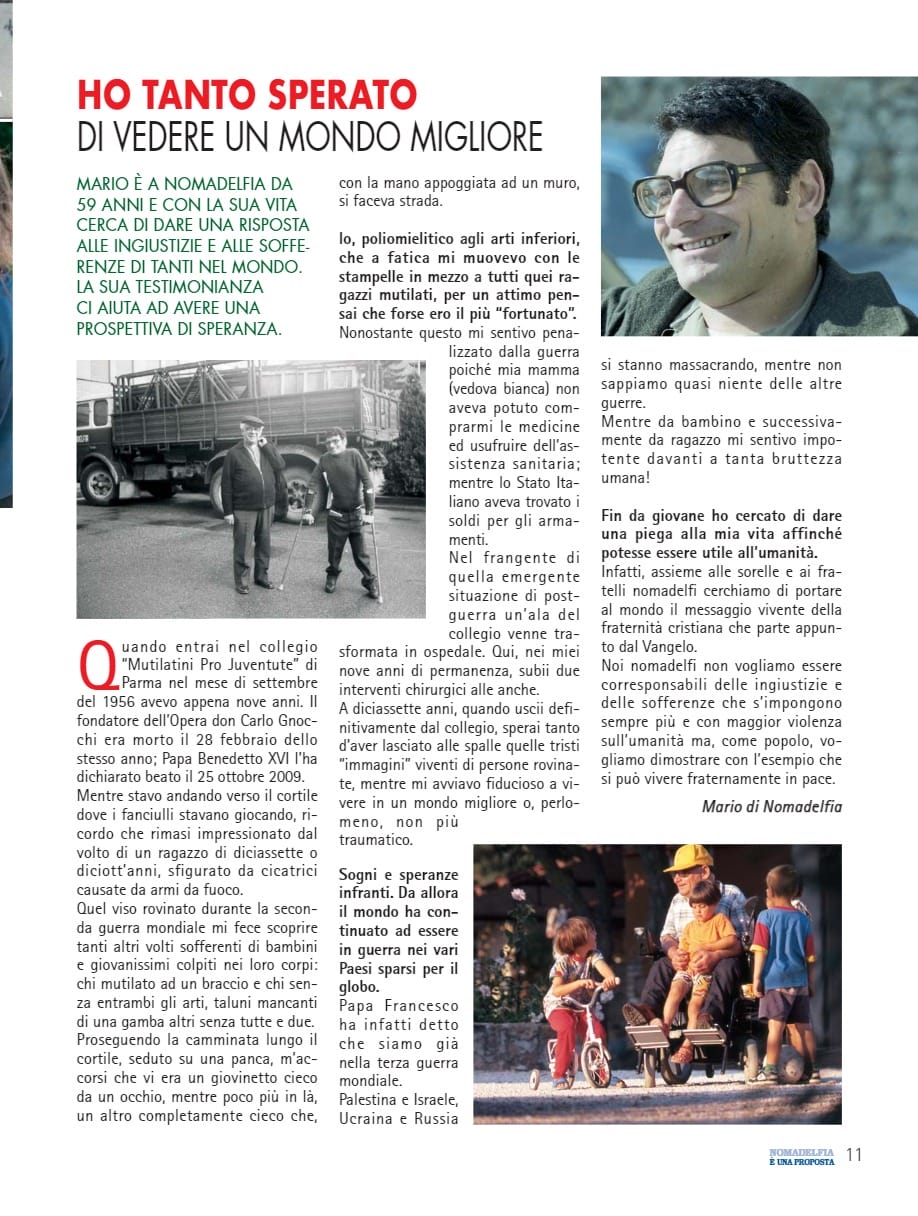 HO TANTO SPERATO
DI VEDERE UN MONDO MIGLIORE

MARIO È A NOMADELFIA DA 59 ANNI E CON LA SUA VITA CERCA DI DARE UNA RISPOSTA ALLE INGIUSTIZIE E ALLE SOFFERENZE DI TANTI NEL MONDO. LA SUA TESTIMONIANZA CI AIUTA AD AVERE UNA PROSPETTIVA DI SPERANZA.

Quando entrai nel collegio "Mutilatini Pro Juventute" di Parma nel mese di settembre del 1956 avevo appena nove anni. Il fondatore dell'Opera don Carlo Gnocchi era morto il 28 febbraio dello stesso anno; Papa Benedetto XVI l'ha dichiarato beato il 25 ottobre 2009.
Mentre stavo andando verso il cortile dove i fanciulli stavano giocando, ricordo che rimasi impressionato dal volto di un ragazzo di diciassette o diciott'anni, sfigurato da cicatrici causate da armi da fuoco.
Quel viso rovinato durante la seconda guerra mondiale mi fece scoprire tanti altri volti sofferenti di bambini e giovanissimi colpiti nei loro corpi: chi mutilato ad un braccio e chi senza entrambi gli arti, taluni mancanti di una gamba altri senza tutte e due.
Proseguendo la camminata lungo il cortile, seduto su una panca, m'accorsi che vi era un giovinetto cieco da un occhio, mentre poco più in là, un altro completamente cieco che, con la mano appoggiata ad un muro, si faceva strada.

Io, poliomielitico agli arti inferiori, che a fatica mi muovevo con le stampelle in mezzo a tutti quei ragazzi mutilati, per un attimo pensai che forse ero il più "fortunato".
Nonostante questo mi sentivo penalizzato dalla guerra poiché mia mamma (vedova bianca) non aveva potuto comprarmi le medicine ed usufruire dell'assistenza sanitaria; mentre lo Stato Italiano aveva trovato i soldi per gli armamenti.
Nel frangente di quella emergente situazione di postguerra un'ala del collegio venne trasformata in ospedale. Qui, nei miei nove anni di permanenza, subii due interventi chirurgici alle anche.
A diciassette anni, quando uscii definitivamente dal collegio, sperai tanto d'aver lasciato alle spalle quelle tristi "immagini" viventi di persone rovinate, mentre mi avviavo fiducioso a vivere in un mondo migliore o, perlomeno, non più traumatico.

Sogni e speranze infranti. Da allora il mondo ha continuato ad essere in guerra nei vari Paesi sparsi per il globo.
Papa Francesco ha infatti detto che siamo già nella terza guerra mondiale.
Palestina e Israele, Ucraina e Russia si stanno massacrando, mentre non sappiamo quasi niente delle altre guerre.
Mentre da bambino e successivamente da ragazzo mi sentivo impotente davanti a tanta bruttezza umana!

Fin da giovane ho cercato di dare una piega alla mia vita affinché potesse essere utile all'umanità.
Infatti, assieme alle sorelle e ai fratelli nomadelfi cerchiamo di portare al mondo il messaggio vivente della fraternità cristiana che parte appunto dal Vangelo.
Noi nomadelfi non vogliamo essere corresponsabili delle ingiustizie e delle sofferenze che s'impongono sempre più e con maggior violenza sull'umanità ma, come popolo, vogliamo dimostrare con l'esempio che si può vivere fraternamente in pace.

Mario di Nomadelfia

NOMADELFIA È UNA PROPOSTA 11